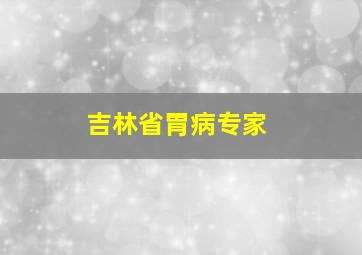 吉林省胃病专家